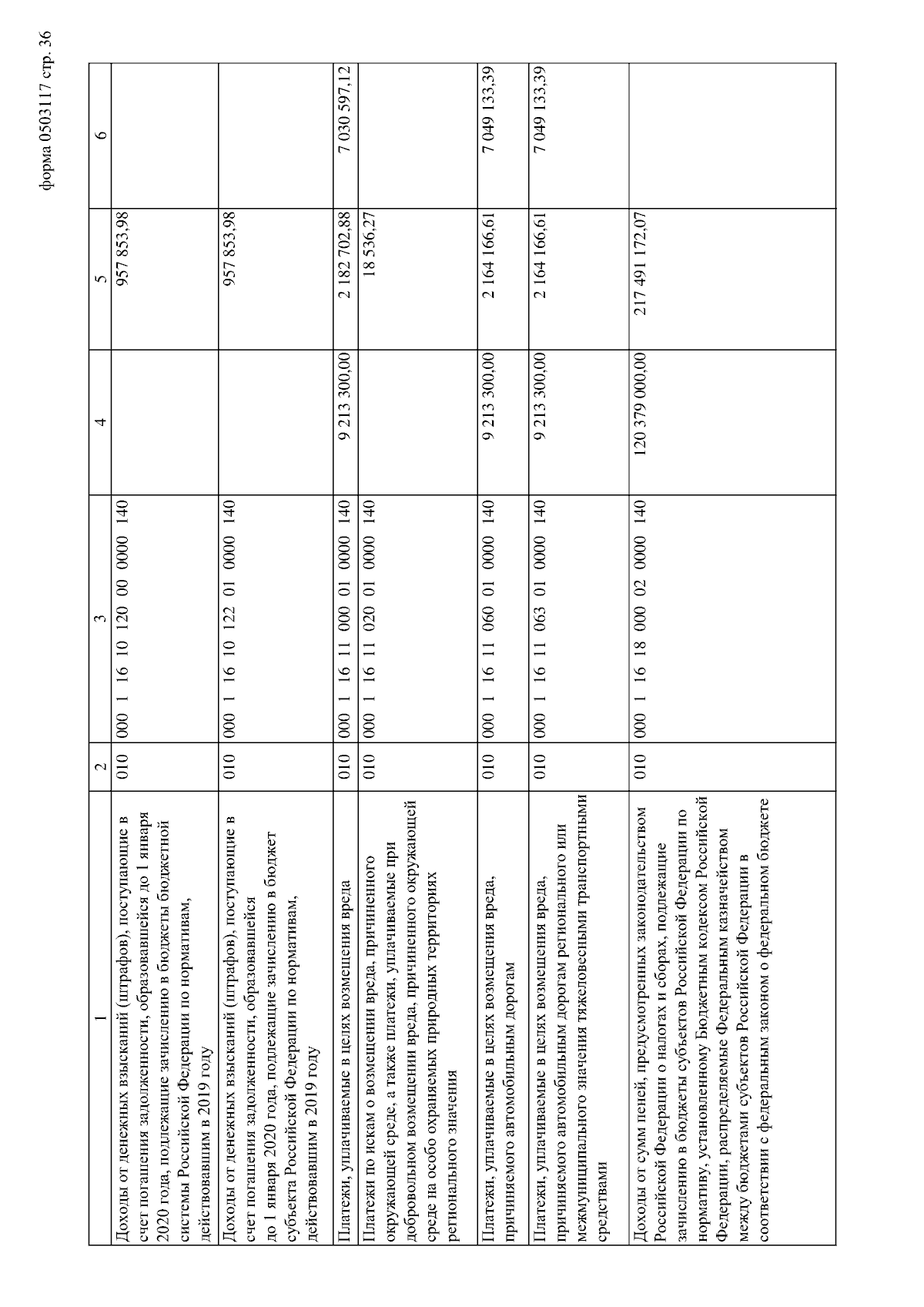 форма 0503117 стр. 36

| 1 | 2 | 3 | 4 | 5 | 6 |
|---|---|---|---|---|---|
| Доходы от денежных взысканий (штрафов), поступающие в счет погашения задолженности, образовавшейся до 1 января 2020 года, подлежащие зачислению в бюджеты бюджетной системы Российской Федерации по нормативам, действовавшим в 2019 году | 010 | 000 1 16 10 120 00 0000 140 | | 957 853,98 | |
| Доходы от денежных взысканий (штрафов), поступающие в счет погашения задолженности, образовавшейся до 1 января 2020 года, подлежащие зачислению в бюджет субъекта Российской Федерации по нормативам, действовавшим в 2019 году | 010 | 000 1 16 10 122 01 0000 140 | | 957 853,98 | |
| Платежи, уплачиваемые в целях возмещения вреда | 010 | 000 1 16 11 000 01 0000 140 | 9 213 300,00 | 2 182 702,88 | 7 030 597,12 |
| Платежи по искам о возмещении вреда, причиненного окружающей среде, а также платежи, уплачиваемые при добровольном возмещении вреда, причиненного окружающей среде на особо охраняемых природных территориях регионального значения | 010 | 000 1 16 11 020 01 0000 140 | | 18 536,27 | |
| Платежи, уплачиваемые в целях возмещения вреда, причиняемого автомобильным дорогам | 010 | 000 1 16 11 060 01 0000 140 | 9 213 300,00 | 2 164 166,61 | 7 049 133,39 |
| Платежи, уплачиваемые в целях возмещения вреда, причиняемого автомобильным дорогам регионального или межмуниципального значения тяжеловесными транспортными средствами | 010 | 000 1 16 11 063 01 0000 140 | 9 213 300,00 | 2 164 166,61 | 7 049 133,39 |
| Доходы от сумм пеней, предусмотренных законодательством Российской Федерации о налогах и сборах, подлежащие зачислению в бюджеты субъектов Российской Федерации по нормативу, установленному Бюджетным кодексом Российской Федерации, распределяемые Федеральным казначейством между бюджетами субъектов Российской Федерации в соответствии с федеральным законом о федеральном бюджете | 010 | 000 1 16 18 000 02 0000 140 | 120 379 000,00 | 217 491 172,07 | |